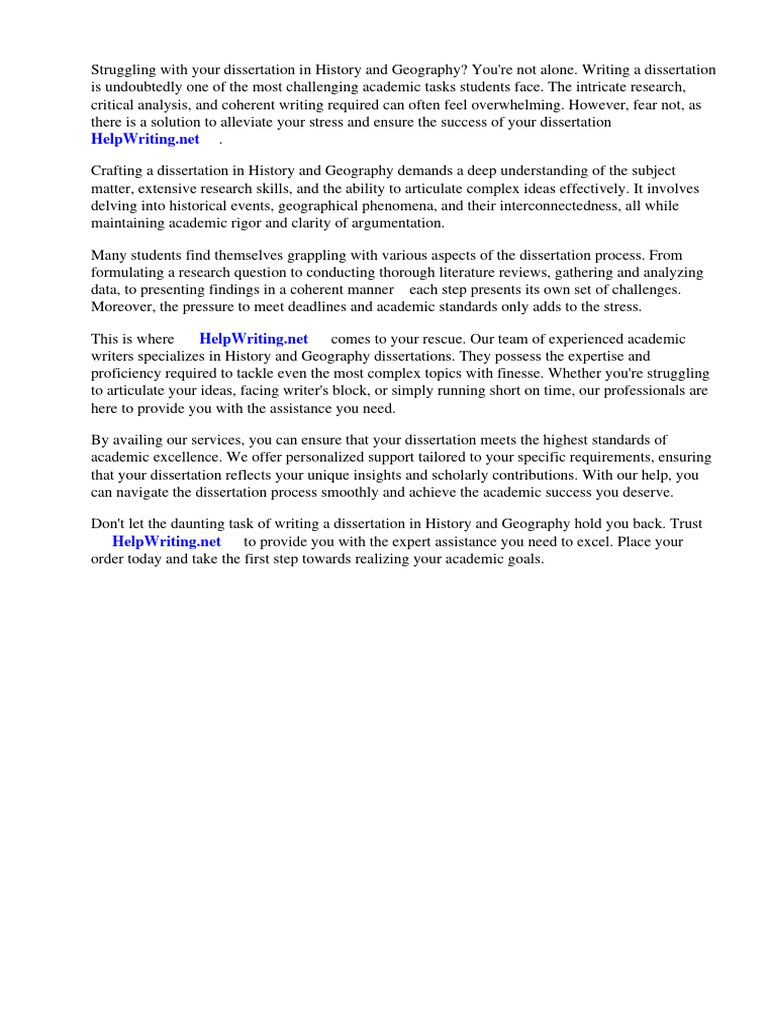 Struggling with your dissertation in History and Geography? You're not alone. Writing a dissertation is undoubtedly one of the most challenging academic tasks students face. The intricate research, critical analysis, and coherent writing required can often feel overwhelming. However, fear not, as there is a solution to alleviate your stress and ensure the success of your dissertation HelpWriting.net .

Crafting a dissertation in History and Geography demands a deep understanding of the subject matter, extensive research skills, and the ability to articulate complex ideas effectively. It involves delving into historical events, geographical phenomena, and their interconnectedness, all while maintaining academic rigor and clarity of argumentation.

Many students find themselves grappling with various aspects of the dissertation process. From formulating a research question to conducting thorough literature reviews, gathering and analyzing data, to presenting findings in a coherent manner each step presents its own set of challenges. Moreover, the pressure to meet deadlines and academic standards only adds to the stress.

This is where HelpWriting.net comes to your rescue. Our team of experienced academic writers specializes in History and Geography dissertations. They possess the expertise and proficiency required to tackle even the most complex topics with finesse. Whether you're struggling to articulate your ideas, facing writer's block, or simply running short on time, our professionals are here to provide you with the assistance you need.

By availing our services, you can ensure that your dissertation meets the highest standards of academic excellence. We offer personalized support tailored to your specific requirements, ensuring that your dissertation reflects your unique insights and scholarly contributions. With our help, you can navigate the dissertation process smoothly and achieve the academic success you deserve.

Don't let the daunting task of writing a dissertation in History and Geography hold you back. Trust HelpWriting.net to provide you with the expert assistance you need to excel. Place your order today and take the first step towards realizing your academic goals.